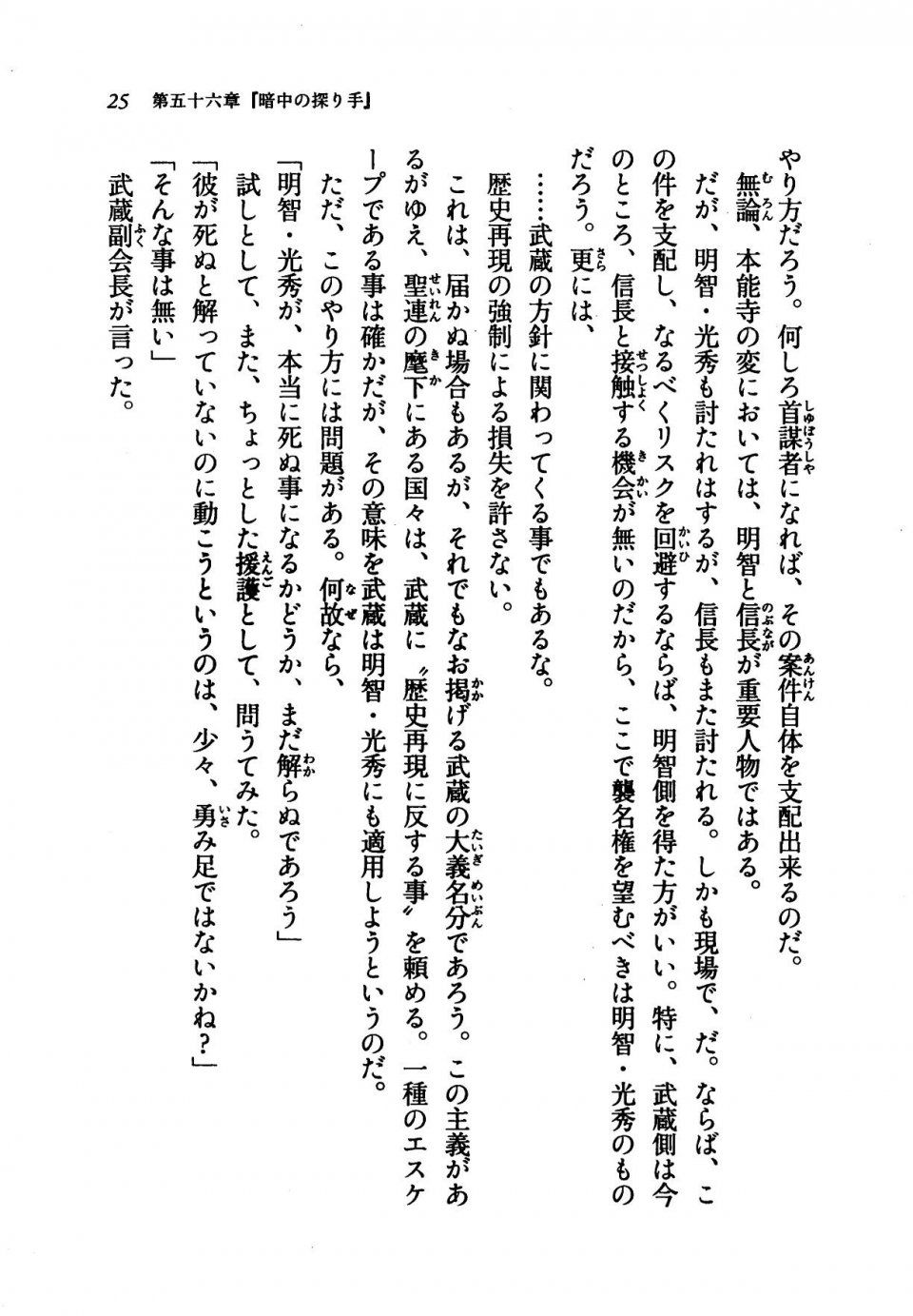 25　第五十六章『暗中の探り手』

やり方だろう。何しろ首謀者になれば、その案件自体を支配出来るのだ。
無論、本能寺の変においては、明智と信長が重要人物ではある。
だが、明智・光秀も討たれはするが、信長もまた討たれる。しかも現場で、だ。ならば、この件を支配し、なるべくリスクを回避するならば、明智側を得た方がいい。特に、武蔵側は今のところ、信長と接触する機会が無いのだから、ここで襲名権を望むべきは明智・光秀のものだろう。更には、
……武蔵の方針に関わってくる事でもあるな。
歴史再現の強制による損失を許さない。
これは、届かぬ場合もあるが、それでもなお掲げる武蔵の大義名分であろう。この主義があるがゆえ、聖連の麾下にある国々は、武蔵に〝歴史再現に反する事〟を頼める。一種のエスケープである事は確かだが、その意味を武蔵は明智・光秀にも適用しようというのだ。
ただ、このやり方には問題がある。何故なら、
「明智・光秀が、本当に死ぬ事になるかどうか、まだ解らぬであろう」
試しとして、また、ちょっとした援護として、問うてみた。
「彼が死ぬと解っていないのに動こうというのは、少々、勇み足ではないかね？」
「そんな事は無い」
武蔵副会長が言った。